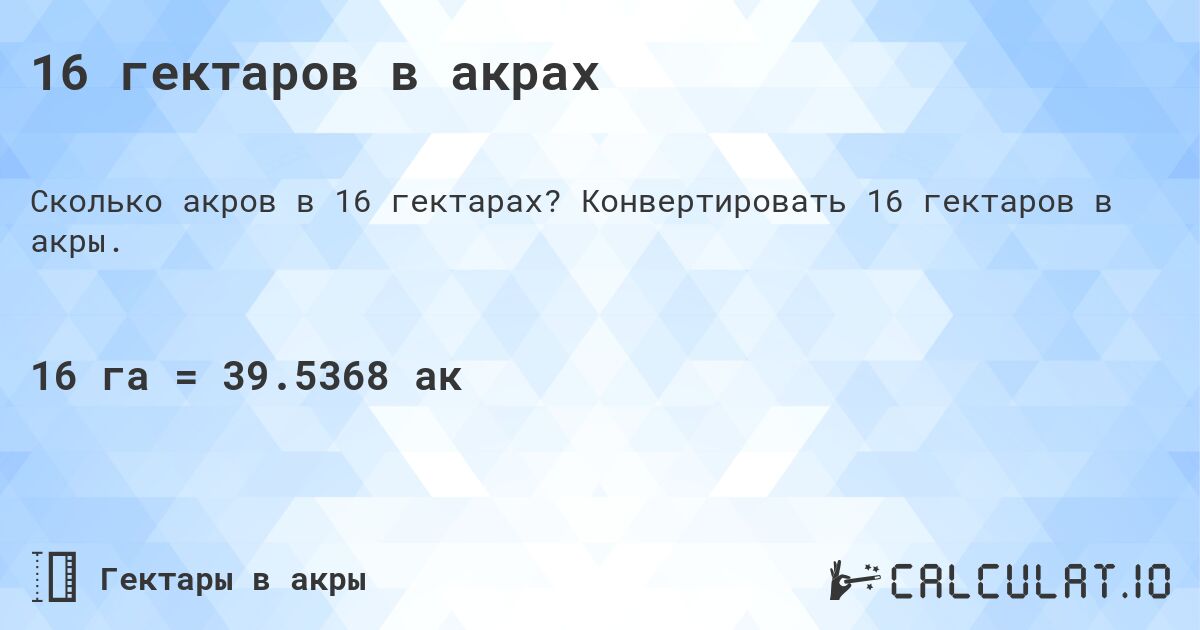 16 гектаров в акрах

Сколько акров в 16 гектарах? Конвертировать 16 гектаров в акры.

16 га = 39.5368 ак

Гектары в акры

CALCULAT.IO